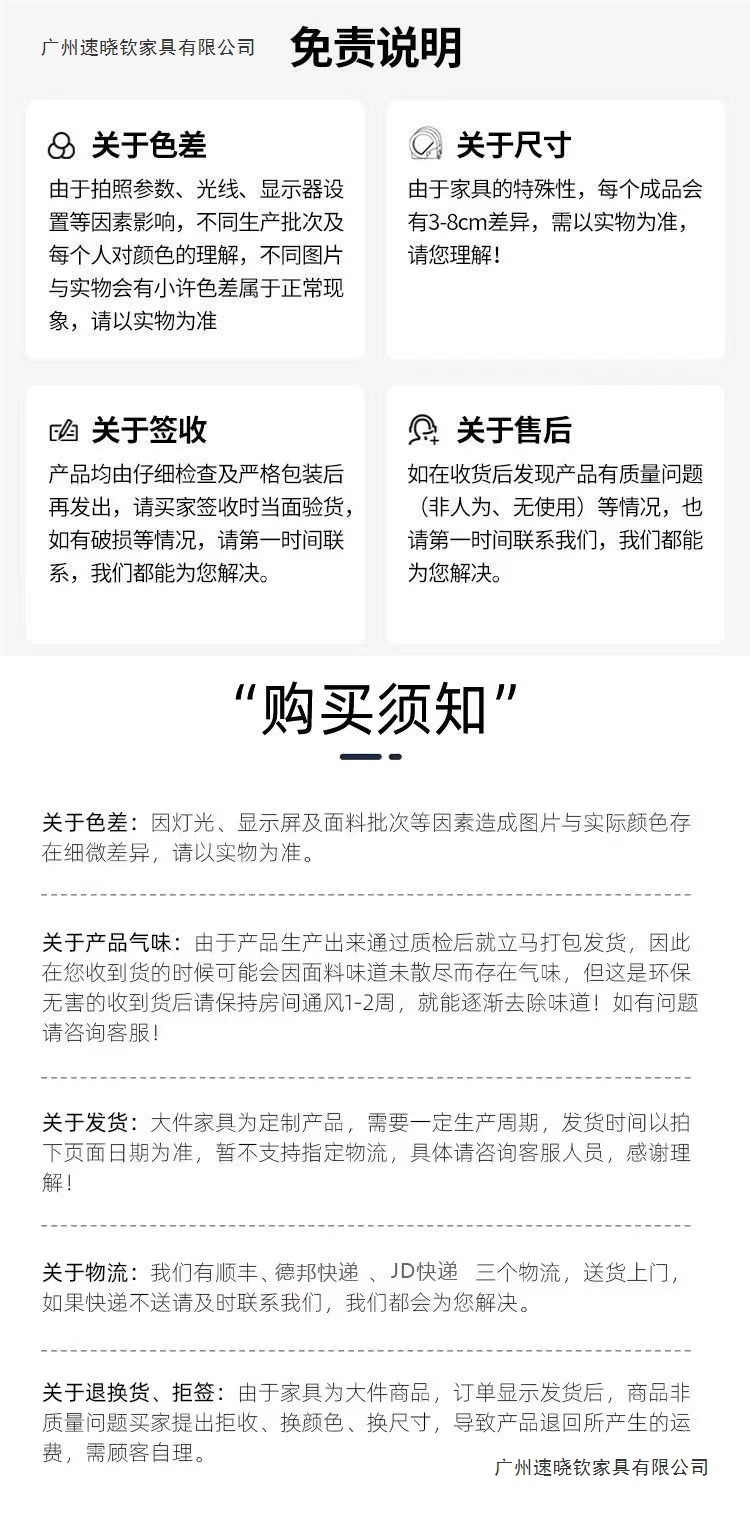 广州速晓钦家具有限公司

免责说明

关于色差

由于拍照参数、光线、显示器设置等因素影响，不同生产批次及每个人对颜色的理解，不同图片与实物会有小许色差属于正常现象，请以实物为准

关于尺寸

由于家具的特殊性，每个成品会有3-8cm差异，需以实物为准，请您理解！

关于签收

产品均由仔细检查及严格包装后再发出，请买家签收时当面验货，如有破损等情况，请第一时间联系，我们都能为您解决。

关于售后

如在收货后发现产品有质量问题（非人为、无使用）等情况，也请第一时间联系我们，我们都能为您解决。

“购买须知”

关于色差：因灯光、显示屏及面料批次等因素造成图片与实际颜色存在细微差异，请以实物为准。

关于产品气味：由于产品生产出来通过质检后就立马打包发货，因此在您收到货的时候可能会因面料味道未散尽而存在气味，但这是环保无害的收到货后请保持房间通风1-2周，就能逐渐去除味道！如有问题请咨询客服！

关于发货：大件家具为定制产品，需要一定生产周期，发货时间以拍下页面日期为准，暂不支持指定物流，具体请咨询客服人员，感谢理解！

关于物流：我们有顺丰、德邦快递 、JD快递 三个物流，送货上门，如果快递不送请及时联系我们，我们都会为您解决。

关于退换货、拒签：由于家具为大件商品，订单显示发货后，商品非质量问题买家提出拒收、换颜色、换尺寸，导致产品退回所产生的运费，需顾客自理。

广州速晓钦家具有限公司